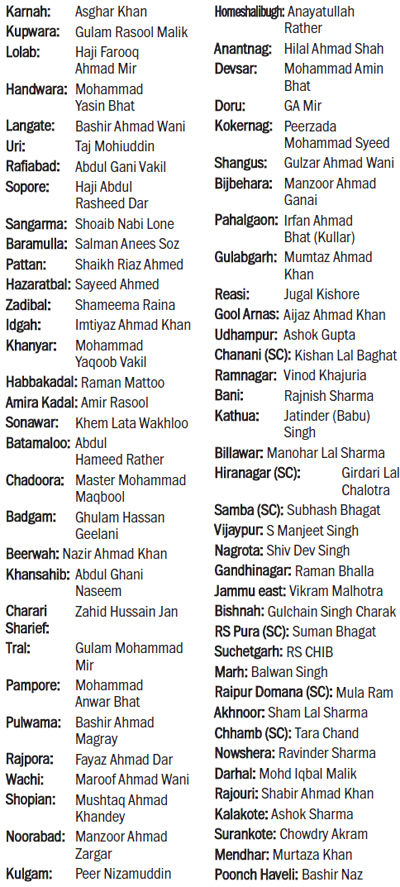 Karnah: Asghar Khan
Kupwara: Gulam Rasool Malik
Lolab: Haji Farooq Ahmad Mir
Handwara: Mohammad Yasin Bhat
Langate: Bashir Ahmad Wani
Uri: Taj Mohiuddin
Rafiabad: Abdul Gani Vakil
Sopore: Haji Abdul Rasheed Dar
Sangarma: Shoaib Nabi Lone
Baramulla: Salman Anees Soz
Pattan: Shaikh Riaz Ahmed
Hazaratbal: Sayeed Ahmed
Zadibal: Shameema Raina
Idgah: Imtiyaz Ahmad Khan
Khanyar: Mohammad Yaqoob Vakil
Habbakadal: Raman Mattoo
Amira Kadal: Amir Rasool
Sonawar: Khem Lata Wakhloo
Batamaloo: Abdul Hameed Rather
Chadoora: Master Mohammad Maqbool
Badgam: Ghulam Hassan Geelani
Beerwah: Nazir Ahmad Khan
Khansahib: Abdul Ghani Naseem
Charari Sharief: Zahid Hussain Jan
Tral: Gulam Mohammad Mir
Pampore: Mohammad Anwar Bhat
Pulwama: Bashir Ahmad Magray
Rajpora: Fayaz Ahmad Dar
Wachi: Maroof Ahmad Wani
Shopian: Mushtaq Ahmad Khandey
Noorabad: Manzoor Ahmad Zargar
Kulgam: Peer Nizamuddin
Homeshalibugh: Anayatullah Rather
Anantnag: Hilal Ahmad Shah
Devsar: Mohammad Amin Bhat
Doru: GA Mir
Kokernag: Peerzada Mohammad Syeed
Shangus: Gulzar Ahmad Wani
Bijbehara: Manzoor Ahmad Ganai
Pahalgaon: Irfan Ahmad Bhat (Kullar)
Gulabgarh: Mumtaz Ahmad Khan
Reasi: Jugal Kishore
Gool Arnas: Aijaz Ahmad Khan
Udhampur: Ashok Gupta
Chanani (SC): Kishan Lal Baghat
Ramnagar: Vinod Khajuria
Bani: Rajnish Sharma
Kathua: Jatinder (Babu) Singh
Billawar: Manohar Lal Sharma
Hiranagar (SC): Girdari Lal Chalotra
Samba (SC): Subhash Bhagat
Vijaypur: S Manjeet Singh
Nagrota: Shiv Dev Singh
Gandhinagar: Raman Bhalla
Jammu east: Vikram Malhotra
Bishnah: Gulchain Singh Charak
RS Pura (SC): Suman Bhagat
Suchetgarh: RS CHIB
Marh: Balwan Singh
Raipur Domana (SC): Mula Ram
Akhnoor: Sham Lal Sharma
Chhamb (SC): Tara Chand
Nowshera: Ravinder Sharma
Darhal: Mohd Iqbal Malik
Rajouri: Shabir Ahmad Khan
Kalakote: Ashok Sharma
Surankote: Chowdry Akram
Mendhar: Murtaza Khan
Poonch Haveli: Bashir Naz